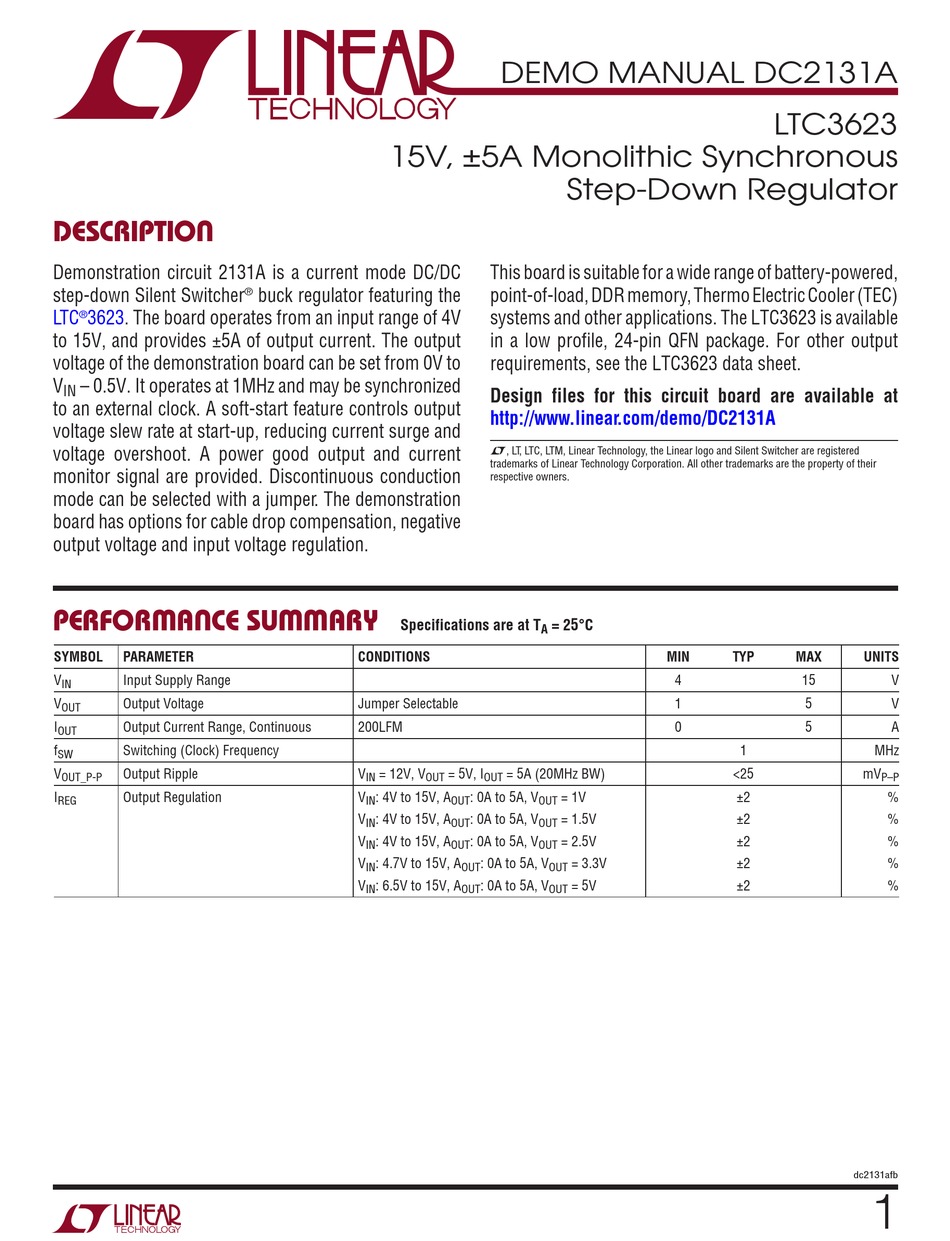 LINEAR TECHNOLOGY

DEMO MANUAL DC2131A

LTC3623
15V, ±5A Monolithic Synchronous Step-Down Regulator

DESCRIPTION

Demonstration circuit 2131A is a current mode DC/DC step-down Silent Switcher® buck regulator featuring the LTC®3623. The board operates from an input range of 4V to 15V, and provides ±5A of output current. The output voltage of the demonstration board can be set from 0V to $V_{IN}$ – 0.5V. It operates at 1MHz and may be synchronized to an external clock. A soft-start feature controls output voltage slew rate at start-up, reducing current surge and voltage overshoot. A power good output and current monitor signal are provided. Discontinuous conduction mode can be selected with a jumper. The demonstration board has options for cable drop compensation, negative output voltage and input voltage regulation.

This board is suitable for a wide range of battery-powered, point-of-load, DDR memory, Thermo Electric Cooler (TEC) systems and other applications. The LTC3623 is available in a low profile, 24-pin QFN package. For other output requirements, see the LTC3623 data sheet.

Design files for this circuit board are available at http://www.linear.com/demo/DC2131A

, LT, LTC, LTM, Linear Technology, the Linear logo and Silent Switcher are registered trademarks of Linear Technology Corporation. All other trademarks are the property of their respective owners.

PERFORMANCE SUMMARY Specifications are at $T_A$ = 25°C

| SYMBOL | PARAMETER | CONDITIONS | MIN | TYP | MAX | UNITS |
|---|---|---|---|---|---|---|
| $V_{IN}$ | Input Supply Range | | 4 | | 15 | V |
| $V_{OUT}$ | Output Voltage | Jumper Selectable | 1 | | 5 | V |
| $I_{OUT}$ | Output Current Range, Continuous | 200LFM | 0 | | 5 | A |
| $f_{SW}$ | Switching (Clock) Frequency | | | 1 | | MHz |
| $V_{OUT\_P-P}$ | Output Ripple | $V_{IN}$ = 12V, $V_{OUT}$ = 5V, $I_{OUT}$ = 5A (20MHz BW) | | <25 | | $mV_{P–P}$ |
| $I_{REG}$ | Output Regulation | $V_{IN}$: 4V to 15V, $A_{OUT}$: 0A to 5A, $V_{OUT}$ = 1V | | ±2 | | % |
| | | $V_{IN}$: 4V to 15V, $A_{OUT}$: 0A to 5A, $V_{OUT}$ = 1.5V | | ±2 | | % |
| | | $V_{IN}$: 4V to 15V, $A_{OUT}$: 0A to 5A, $V_{OUT}$ = 2.5V | | ±2 | | % |
| | | $V_{IN}$: 4.7V to 15V, $A_{OUT}$: 0A to 5A, $V_{OUT}$ = 3.3V | | ±2 | | % |
| | | $V_{IN}$: 6.5V to 15V, $A_{OUT}$: 0A to 5A, $V_{OUT}$ = 5V | | ±2 | | % |

dc2131afb

LINEAR TECHNOLOGY

1